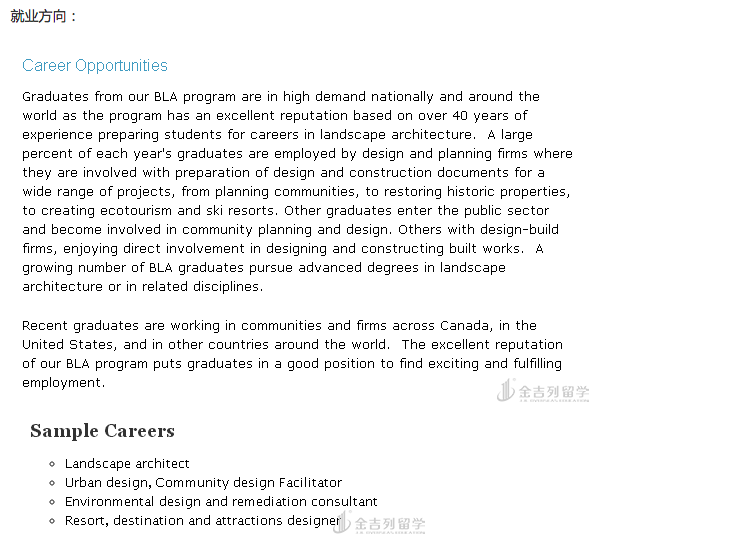 就业方向：

Career Opportunities

Graduates from our BLA program are in high demand nationally and around the world as the program has an excellent reputation based on over 40 years of experience preparing students for careers in landscape architecture. A large percent of each year's graduates are employed by design and planning firms where they are involved with preparation of design and construction documents for a wide range of projects, from planning communities, to restoring historic properties, to creating ecotourism and ski resorts. Other graduates enter the public sector and become involved in community planning and design. Others with design-build firms, enjoying direct involvement in designing and constructing built works. A growing number of BLA graduates pursue advanced degrees in landscape architecture or in related disciplines.

Recent graduates are working in communities and firms across Canada, in the United States, and in other countries around the world. The excellent reputation of our BLA program puts graduates in a good position to find exciting and fulfilling employment.

金吉列留学

Sample Careers

- Landscape architect
- Urban design, Community design Facilitator
- Environmental design and remediation consultant
- Resort, destination and attractions designer

金吉列留学